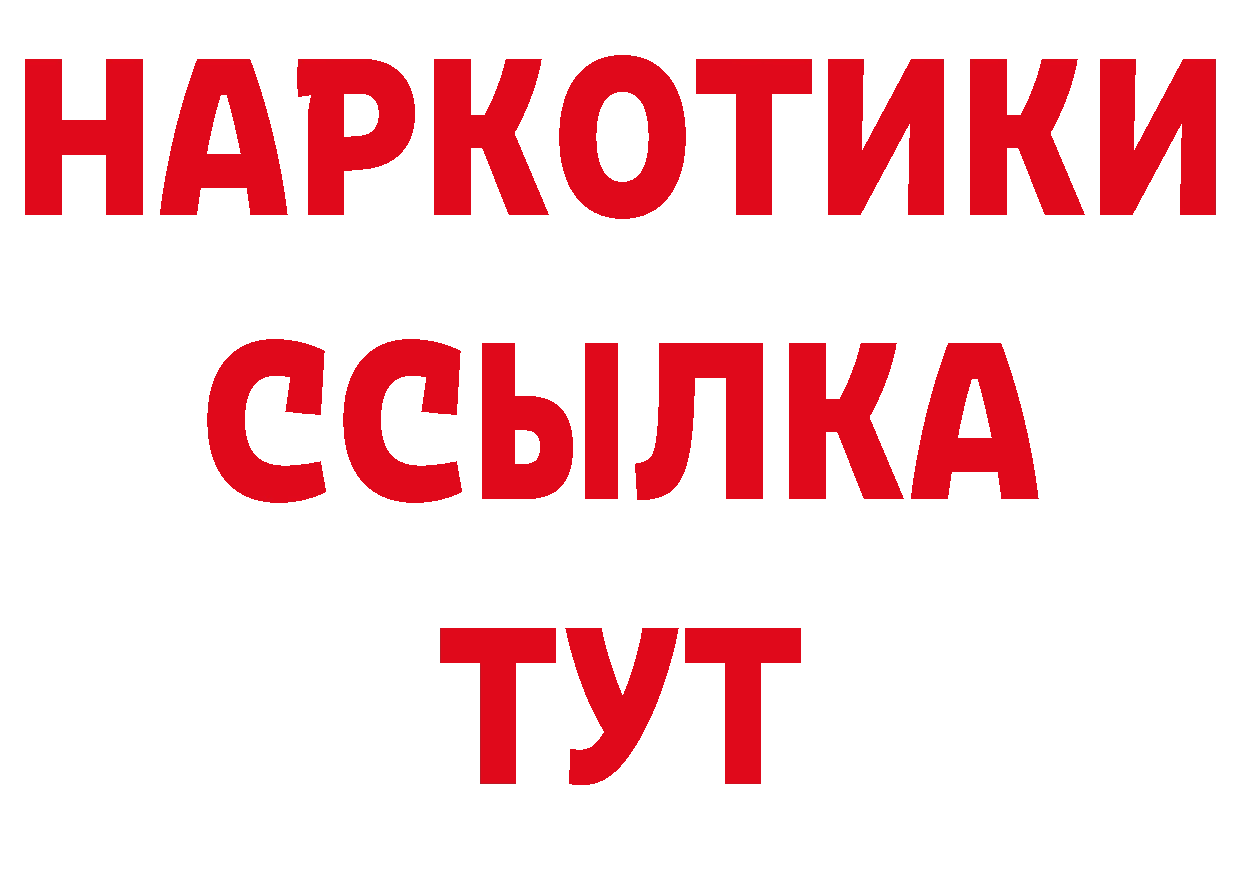 НАРКОТИКИ ССЫЛКА ТУТ